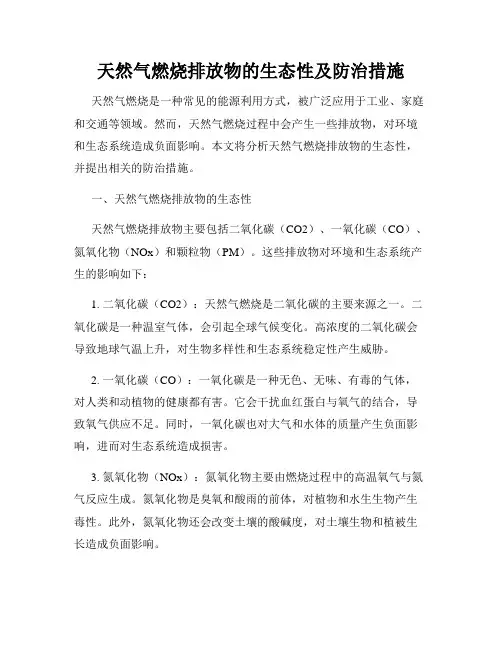 天然气燃烧排放物的生态性及防治措施

天然气燃烧是一种常见的能源利用方式，被广泛应用于工业、家庭和交通等领域。然而，天然气燃烧过程中会产生一些排放物，对环境和生态系统造成负面影响。本文将分析天然气燃烧排放物的生态性，并提出相关的防治措施。

一、天然气燃烧排放物的生态性

天然气燃烧排放物主要包括二氧化碳（CO2）、一氧化碳（CO）、氮氧化物（NOx）和颗粒物（PM）。这些排放物对环境和生态系统产生的影响如下：

1. 二氧化碳（CO2）：天然气燃烧是二氧化碳的主要来源之一。二氧化碳是一种温室气体，会引起全球气候变化。高浓度的二氧化碳会导致地球气温上升，对生物多样性和生态系统稳定性产生威胁。

2. 一氧化碳（CO）：一氧化碳是一种无色、无味、有毒的气体，对人类和动植物的健康都有害。它会干扰血红蛋白与氧气的结合，导致氧气供应不足。同时，一氧化碳也对大气和水体的质量产生负面影响，进而对生态系统造成损害。

3. 氮氧化物（NOx）：氮氧化物主要由燃烧过程中的高温氧气与氮气反应生成。氮氧化物是臭氧和酸雨的前体，对植物和水生生物产生毒性。此外，氮氧化物还会改变土壤的酸碱度，对土壤生物和植被生长造成负面影响。